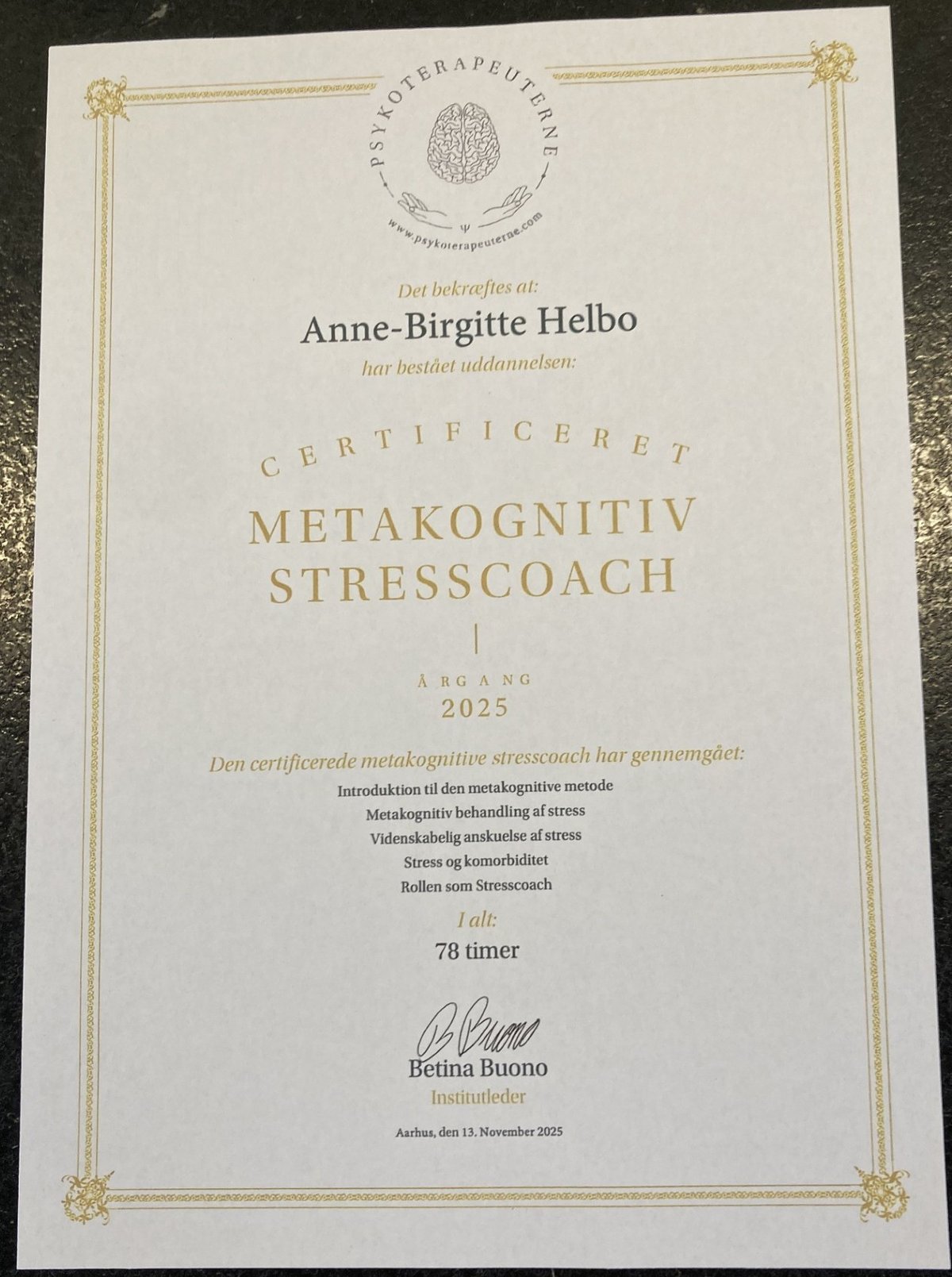 PSYKOTERAPEUTERNE

Ψ

www.psykoterapeuterne.com

Det bekræftes at:

Anne-Birgitte Helbo

har bestået uddannelsen:

CERTIFICERET

METAKOGNITIV STRESSCOACH

ÅRGANG

2025

Den certificerede metakognitive stresscoach har gennemgået:

Introduktion til den metakognitive metode

Metakognitiv behandling af stress

Videnskabelig anskuelse af stress

Stress og komorbiditet

Rollen som Stresscoach

I alt:

78 timer

B Buono

Betina Buono

Institutleder

Aarhus, den 13. November 2025